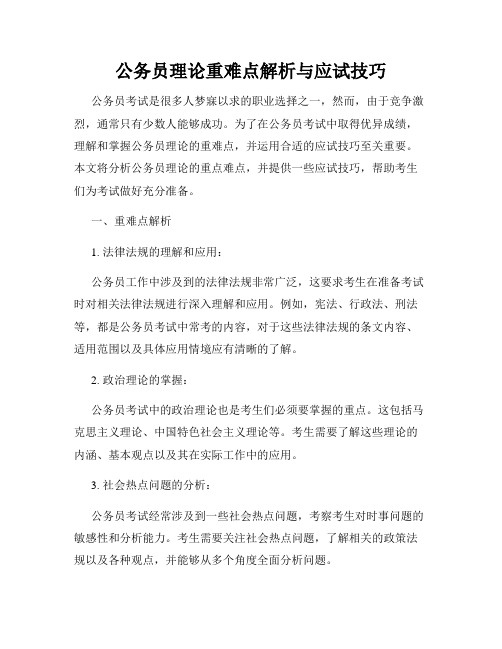 公务员理论重难点解析与应试技巧

公务员考试是很多人梦寐以求的职业选择之一，然而，由于竞争激烈，通常只有少数人能够成功。为了在公务员考试中取得优异成绩，理解和掌握公务员理论的重难点，并运用合适的应试技巧至关重要。本文将分析公务员理论的重点难点，并提供一些应试技巧，帮助考生们为考试做好充分准备。

一、重难点解析

1. 法律法规的理解和应用：

公务员工作中涉及到的法律法规非常广泛，这要求考生在准备考试时对相关法律法规进行深入理解和应用。例如，宪法、行政法、刑法等，都是公务员考试中常考的内容，对于这些法律法规的条文内容、适用范围以及具体应用情境应有清晰的了解。

2. 政治理论的掌握：

公务员考试中的政治理论也是考生们必须要掌握的重点。这包括马克思主义理论、中国特色社会主义理论等。考生需要了解这些理论的内涵、基本观点以及其在实际工作中的应用。

3. 社会热点问题的分析：

公务员考试经常涉及到一些社会热点问题，考察考生对时事问题的敏感性和分析能力。考生需要关注社会热点问题，了解相关的政策法规以及各种观点，并能够从多个角度全面分析问题。